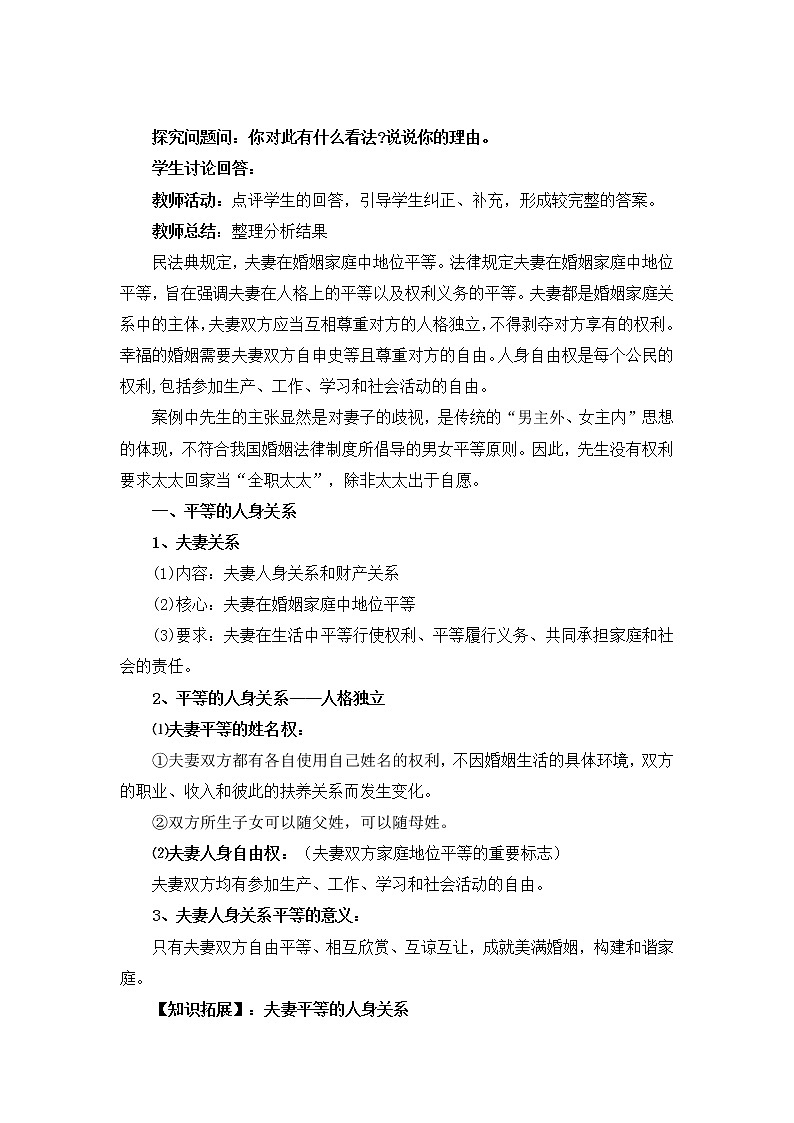 探究问题间：你对此有什么看法?说说你的理由。

学生讨论回答：

教师活动：点评学生的回答，引导学生纠正、补充，形成较完整的答案。

教师总结：整理分析结果

民法典规定，夫妻在婚姻家庭中地位平等。法律规定夫妻在婚姻家庭中地位平等，旨在强调夫妻在人格上的平等以及权利义务的平等。夫妻都是婚姻家庭关系中的主体，夫妻双方应当互相尊重对方的人格独立，不得剥夺对方享有的权利。幸福的婚姻需要夫妻双方自由史等且尊重对方的自由。人身自由权是每个公民的权利，包括参加生产、工作、学习和社会活动的自由。

案例中先生的主张显然是对妻子的歧视，是传统的“男主外、女主内”思想的体现，不符合我国婚姻法律制度所倡导的男女平等原则。因此，先生没有权利要求太太回家当“全职太太”，除非太太出于自愿。

一、平等的人身关系

1、夫妻关系

(1)内容：夫妻人身关系和财产关系

(2)核心：夫妻在婚姻家庭中地位平等

(3)要求：夫妻在生活中平等行使权利、平等履行义务、共同承担家庭和社会的责任。

2、平等的人身关系——人格独立

⑴夫妻平等的姓名权：

①夫妻双方都有各自使用自己姓名的权利，不因婚姻生活的具体环境，双方的职业、收入和彼此的扶养关系而发生变化。

②双方所生子女可以随父姓，可以随母姓。

⑵夫妻人身自由权：（夫妻双方家庭地位平等的重要标志）

夫妻双方均有参加生产、工作、学习和社会活动的自由。

3、夫妻人身关系平等的意义：

只有夫妻双方自由平等、相互欣赏、互谅互让，成就美满婚姻，构建和谐家庭。

【知识拓展】：夫妻平等的人身关系